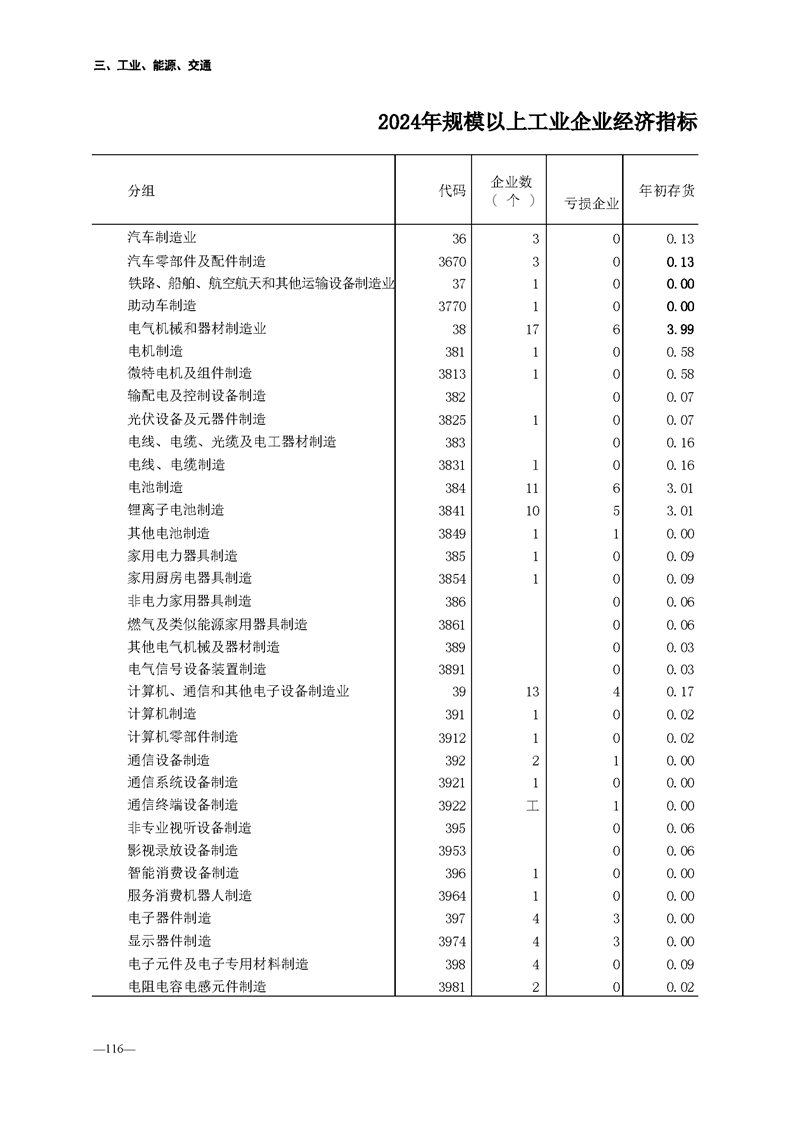 三、工业、能源、交通

2024年规模以上工业企业经济指标

| 分组 | 代码 | 企业数（个） | 亏损企业 | 年初存货 |
|---|---|---|---|---|
| 汽车制造业 | 36 | 3 | 0 | 0.13 |
| 汽车零部件及配件制造 | 3670 | 3 | 0 | 0.13 |
| 铁路、船舶、航空航天和其他运输设备制造业 | 37 | 1 | 0 | 0.00 |
| 助动车制造 | 3770 | 1 | 0 | 0.00 |
| 电气机械和器材制造业 | 38 | 17 | 6 | 3.99 |
| 电机制造 | 381 | 1 | 0 | 0.58 |
| 微特电机及组件制造 | 3813 | 1 | 0 | 0.58 |
| 输配电及控制设备制造 | 382 | | 0 | 0.07 |
| 光伏设备及元器件制造 | 3825 | 1 | 0 | 0.07 |
| 电线、电缆、光缆及电工器材制造 | 383 | | 0 | 0.16 |
| 电线、电缆制造 | 3831 | 1 | 0 | 0.16 |
| 电池制造 | 384 | 11 | 6 | 3.01 |
| 锂离子电池制造 | 3841 | 10 | 5 | 3.01 |
| 其他电池制造 | 3849 | 1 | 1 | 0.00 |
| 家用电力器具制造 | 385 | 1 | 0 | 0.09 |
| 家用厨房电器具制造 | 3854 | 1 | 0 | 0.09 |
| 非电力家用器具制造 | 386 | | 0 | 0.06 |
| 燃气及类似能源家用器具制造 | 3861 | | 0 | 0.06 |
| 其他电气机械及器材制造 | 389 | | 0 | 0.03 |
| 电气信号设备装置制造 | 3891 | | 0 | 0.03 |
| 计算机、通信和其他电子设备制造业 | 39 | 13 | 4 | 0.17 |
| 计算机制造 | 391 | 1 | 0 | 0.02 |
| 计算机零部件制造 | 3912 | 1 | 0 | 0.02 |
| 通信设备制造 | 392 | 2 | 1 | 0.00 |
| 通信系统设备制造 | 3921 | 1 | 0 | 0.00 |
| 通信终端设备制造 | 3922 | 工 | 1 | 0.00 |
| 非专业视听设备制造 | 395 | | 0 | 0.06 |
| 影视录放设备制造 | 3953 | | 0 | 0.06 |
| 智能消费设备制造 | 396 | 1 | 0 | 0.00 |
| 服务消费机器人制造 | 3964 | 1 | 0 | 0.00 |
| 电子器件制造 | 397 | 4 | 3 | 0.00 |
| 显示器件制造 | 3974 | 4 | 3 | 0.00 |
| 电子元件及电子专用材料制造 | 398 | 4 | 0 | 0.09 |
| 电阻电容电感元件制造 | 3981 | 2 | 0 | 0.02 |

—116—